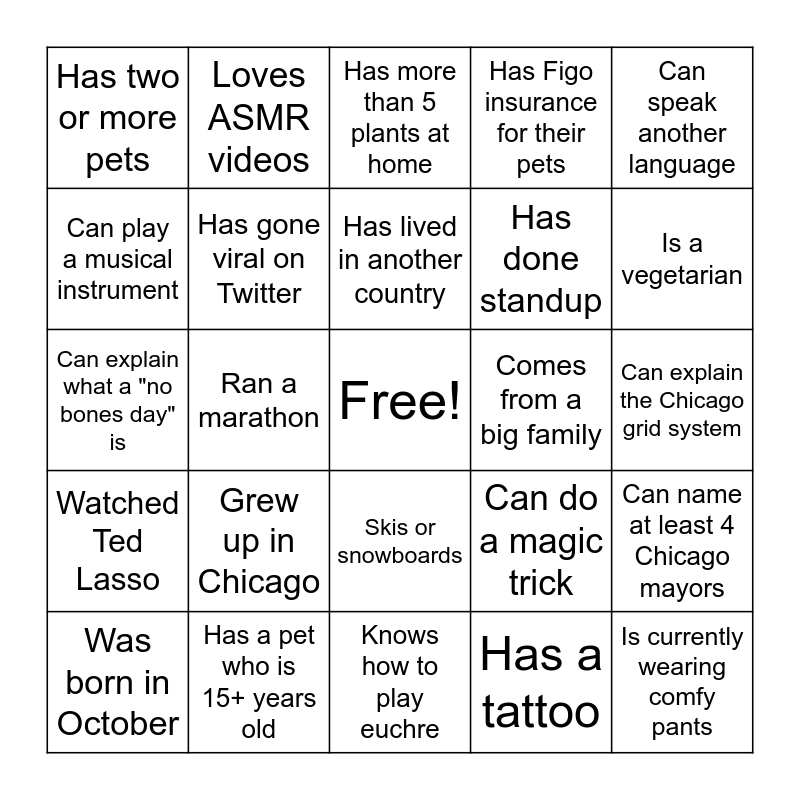 | | | | | |
|---|---|---|---|---|
| Has two or more pets | Loves ASMR videos | Has more than 5 plants at home | Has Figo insurance for their pets | Can speak another language |
| Can play a musical instrument | Has gone viral on Twitter | Has lived in another country | Has done standup | Is a vegetarian |
| Can explain what a "no bones day" is | Ran a marathon | Free! | Comes from a big family | Can explain the Chicago grid system |
| Watched Ted Lasso | Grew up in Chicago | Skis or snowboards | Can do a magic trick | Can name at least 4 Chicago mayors |
| Was born in October | Has a pet who is 15+ years old | Knows how to play euchre | Has a tattoo | Is currently wearing comfy pants |